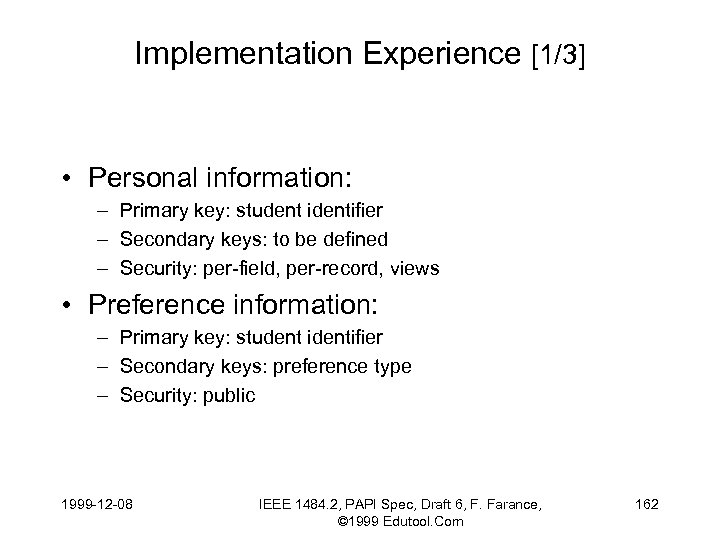 Implementation Experience [1/3]

• Personal information:
– Primary key: student identifier
– Secondary keys: to be defined
– Security: per-field, per-record, views

• Preference information:
– Primary key: student identifier
– Secondary keys: preference type
– Security: public

1999-12-08

IEEE 1484.2, PAPI Spec, Draft 6, F. Farance, ©1999 Edutool.Com

162